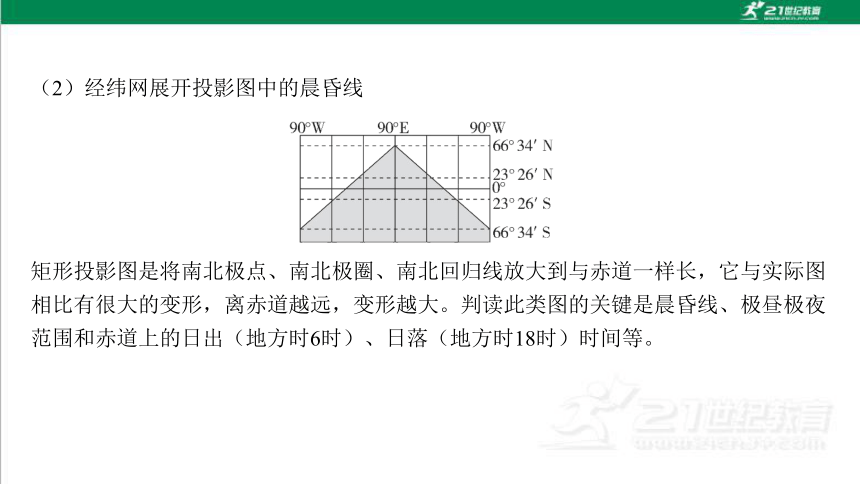 21世纪教育

（2）经纬网展开投影图中的晨昏线

90°W　90°E　90°W
66° 34′ N
23° 26′ N
0°
23° 26′ S
66° 34′ S

矩形投影图是将南北极点、南北极圈、南北回归线放大到与赤道一样长，它与实际图相比有很大的变形，离赤道越远，变形越大。判读此类图的关键是晨昏线、极昼极夜范围和赤道上的日出（地方时6时）、日落（地方时18时）时间等。

21世纪教育